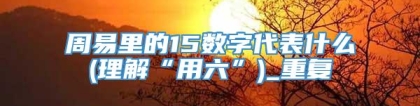 周易里的15数字代表什么(理解“用六”)_重复